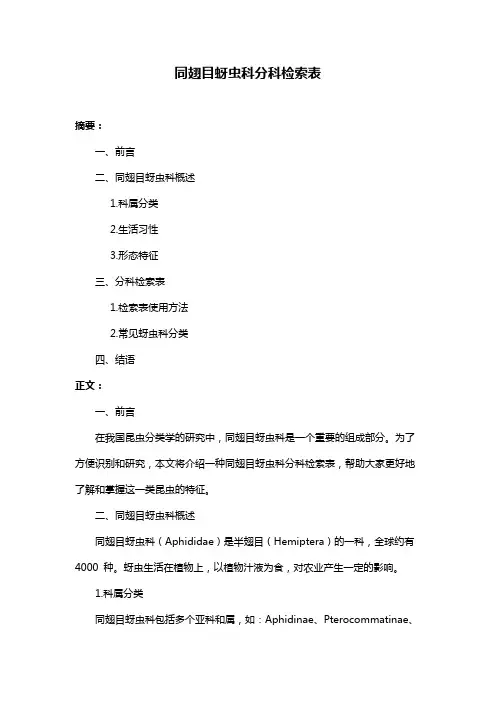 同翅目蚜虫科分科检索表

摘要：

一、前言

二、同翅目蚜虫科概述

1.科属分类

2.生活习性

3.形态特征

三、分科检索表

1.检索表使用方法

2.常见蚜虫科分类

四、结语

正文：

一、前言

在我国昆虫分类学的研究中，同翅目蚜虫科是一个重要的组成部分。为了方便识别和研究，本文将介绍一种同翅目蚜虫科分科检索表，帮助大家更好地了解和掌握这一类昆虫的特征。

二、同翅目蚜虫科概述

同翅目蚜虫科（Aphididae）是半翅目（Hemiptera）的一科，全球约有 4000 种。蚜虫生活在植物上，以植物汁液为食，对农业产生一定的影响。

1.科属分类

同翅目蚜虫科包括多个亚科和属，如：Aphidinae、Pterocommatinae、